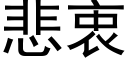 悲衷